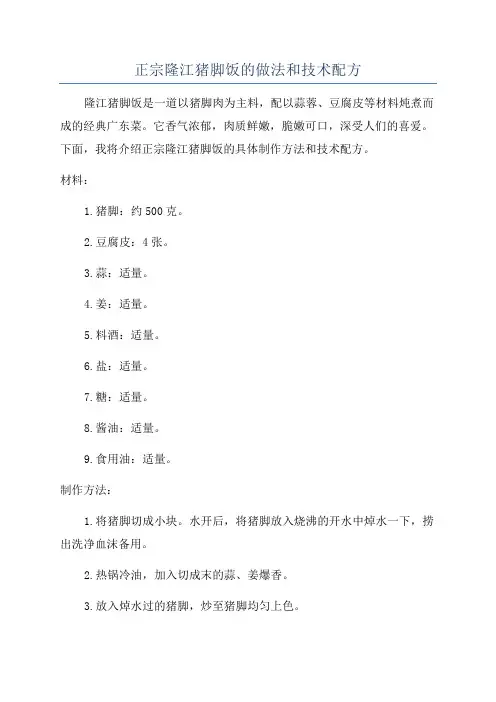 正宗隆江猪脚饭的做法和技术配方

隆江猪脚饭是一道以猪脚肉为主料，配以蒜蓉、豆腐皮等材料炖煮而成的经典广东菜。它香气浓郁，肉质鲜嫩，脆嫩可口，深受人们的喜爱。下面，我将介绍正宗隆江猪脚饭的具体制作方法和技术配方。

材料：

1.猪脚：约500克。

2.豆腐皮：4张。

3.蒜：适量。

4.姜：适量。

5.料酒：适量。

6.盐：适量。

7.糖：适量。

8.酱油：适量。

9.食用油：适量。

制作方法：

1.将猪脚切成小块。水开后，将猪脚放入烧沸的开水中焯水一下，捞出洗净血沫备用。

2.热锅冷油，加入切成末的蒜、姜爆香。

3.放入焯水过的猪脚，炒至猪脚均匀上色。